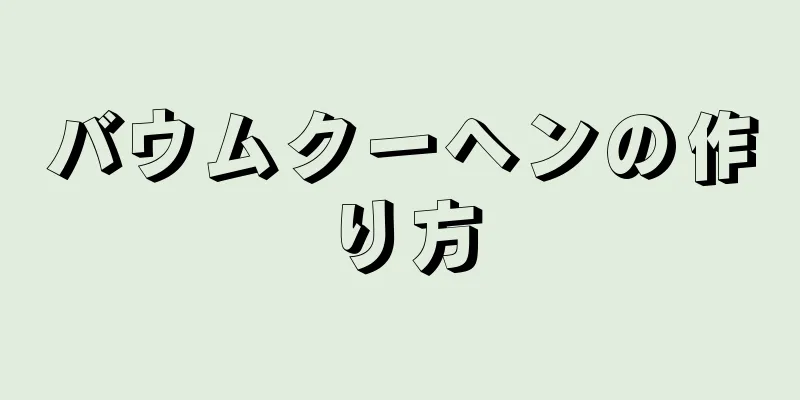 バウムクーヘンの作り方